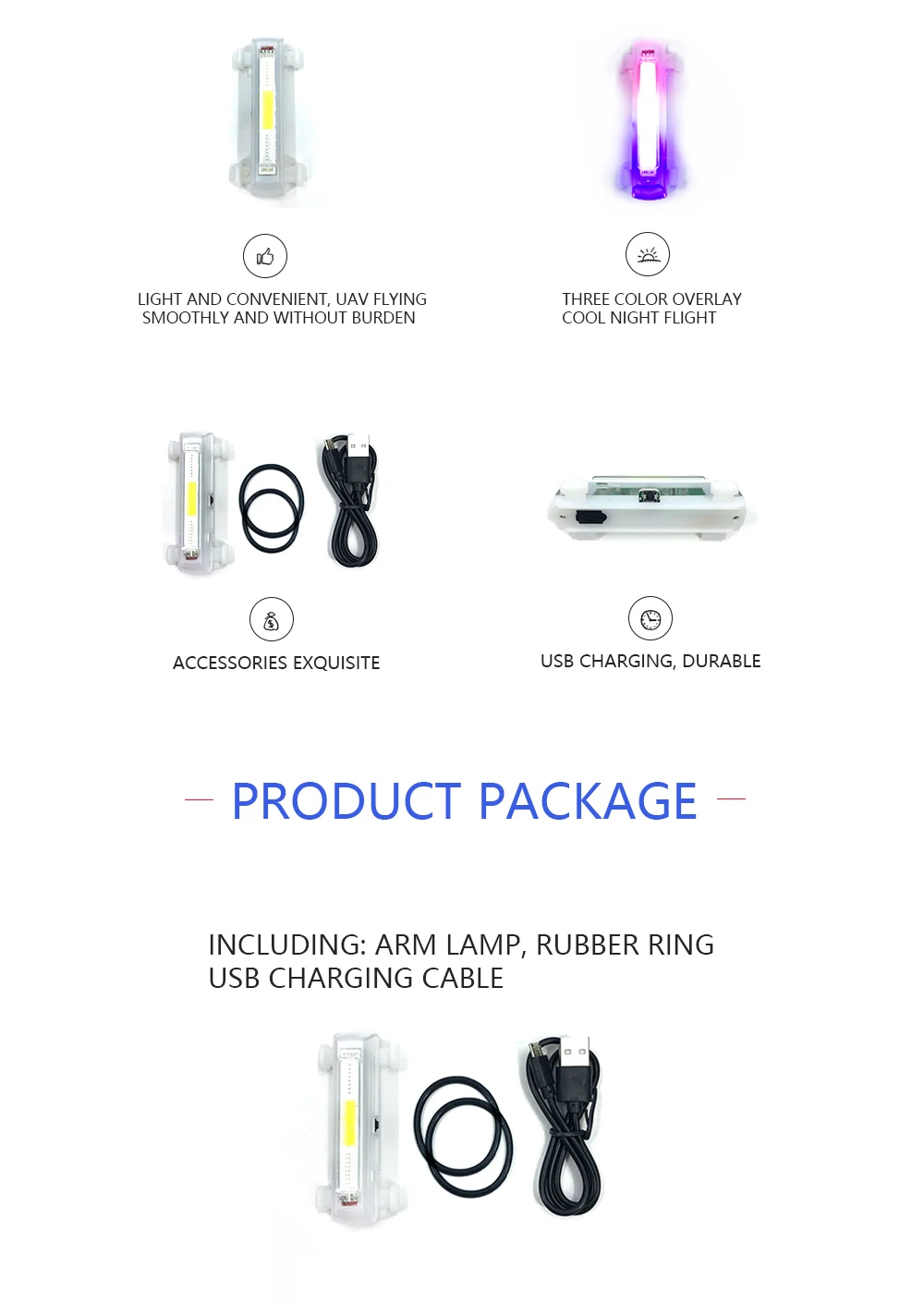 LIGHT AND CONVENIENT, UAV FLYING SMOOTHLY AND WITHOUT BURDEN

THREE COLOR OVERLAY COOL NIGHT FLIGHT

ACCESSORIES EXQUISITE

USB CHARGING, DURABLE

PRODUCT PACKAGE

INCLUDING: ARM LAMP, RUBBER RING
USB CHARGING CABLE